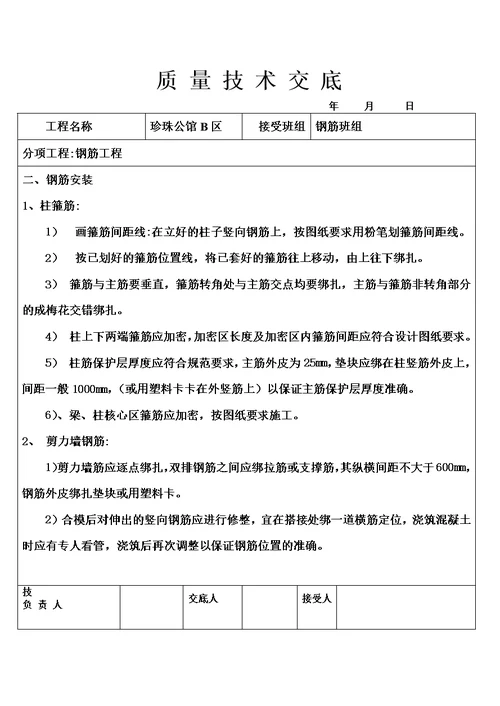 质 量 技 术 交 底

年 月 日

| 工程名称 | 珍珠公馆 B 区 | 接受班组 | 钢筋班组 |
|---|---|---|---|

分项工程:钢筋工程

二、钢筋安装

1、柱箍筋:

1） 画箍筋间距线:在立好的柱子竖向钢筋上，按图纸要求用粉笔划箍筋间距线。

2） 按已划好的箍筋位置线，将已套好的箍筋往上移动，由上往下绑扎。

3） 箍筋与主筋要垂直，箍筋转角处与主筋交点均要绑扎，主筋与箍筋非转角部分的成梅花交错绑扎。

4） 柱上下两端箍筋应加密，加密区长度及加密区内箍筋间距应符合设计图纸要求。

5） 柱筋保护层厚度应符合规范要求，主筋外皮为 25mm，垫块应绑在柱竖筋外皮上，间距一般 1000mm，（或用塑料卡卡在外竖筋上）以保证主筋保护层厚度准确。

6）、梁、柱核心区箍筋应加密，按图纸要求施工。

2、 剪力墙钢筋:

1)剪力墙筋应逐点绑扎，双排钢筋之间应绑拉筋或支撑筋，其纵横间距不大于 600mm，钢筋外皮绑扎垫块或用塑料卡。

2）合模后对伸出的竖向钢筋应进行修整，宜在搭接处绑一道横筋定位，浇筑混凝土时应有专人看管，浇筑后再次调整以保证钢筋位置的准确。

| 技 负 责 人 | | 交底人 | | 接受人 | |
|---|---|---|---|---|---|